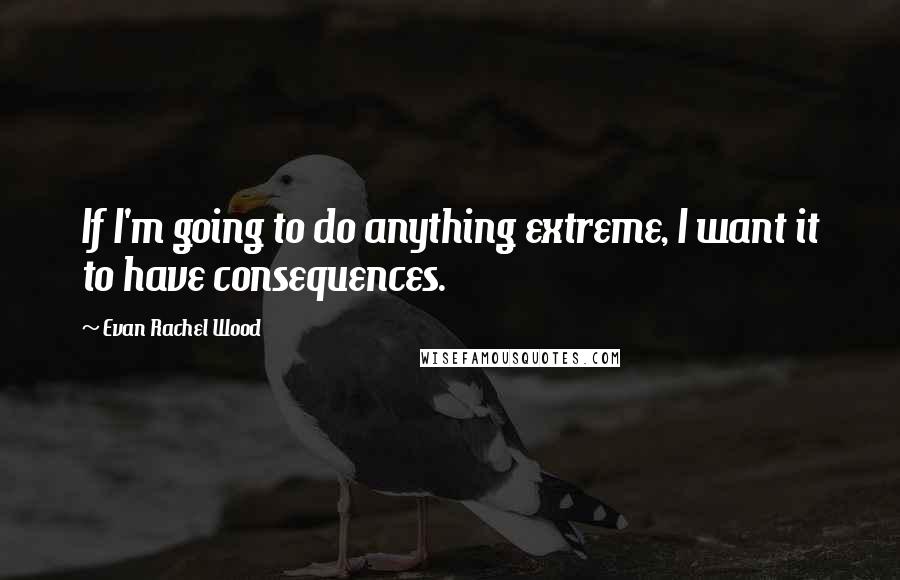 If I'm going to do anything extreme, I want it to have consequences.

~ Evan Rachel Wood

WISEFAMOUSQUOTES.COM